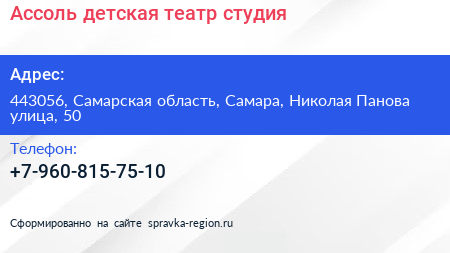 Ассоль детская театр студия

Адрес:

443056, Самарская область, Самара, Николая Панова улица, 50

Телефон:

+7-960-815-75-10

Сформированно на сайте spravka-region.ru